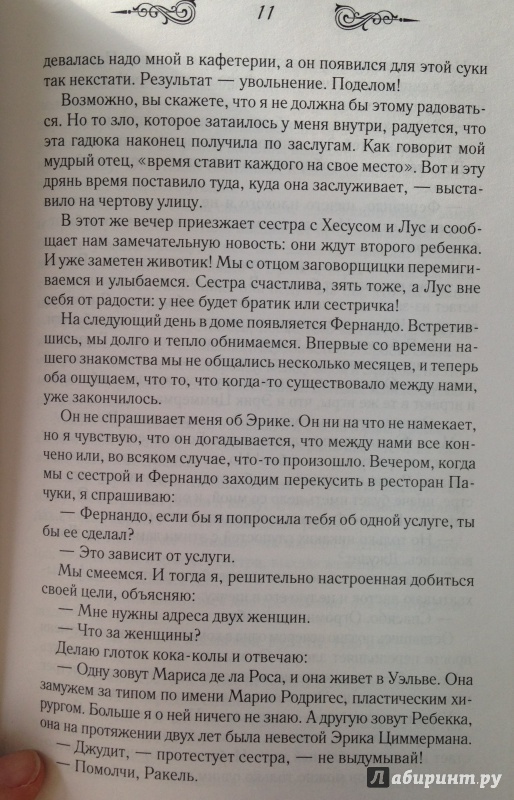 11

девалась надо мной в кафетерии, а он появился для этой суки так некстати. Результат — увольнение. Поделом!

Возможно, вы скажете, что я не должна бы этому радоваться. Но то зло, которое затаилось у меня внутри, радуется, что эта гадюка наконец получила по заслугам. Как говорит мой мудрый отец, «время ставит каждого на свое место». Вот и эту дрянь время поставило туда, куда она заслуживает, — выставило на чертову улицу.

В этот же вечер приезжает сестра с Хесусом и Лус и сообщает нам замечательную новость: они ждут второго ребенка. И уже заметен животик! Мы с отцом заговорщицки перемигиваемся и улыбаемся. Сестра счастлива, зять тоже, а Лус вне себя от радости: у нее будет братик или сестричка!

На следующий день в доме появляется Фернандо. Встретившись, мы долго и тепло обнимаемся. Впервые со времени нашего знакомства мы не общались несколько месяцев, и теперь оба ощущаем, что то, что когда-то существовало между нами, уже закончилось.

Он не спрашивает меня об Эрике. Он ни на что не намекает, но я чувствую, что он догадывается, что между нами все кончено или, во всяком случае, что-то произошло. Вечером, когда мы с сестрой и Фернандо заходим перекусить в ресторан Пачуки, я спрашиваю:

— Фернандо, если бы я попросила тебя об одной услуге, ты бы ее сделал?

— Это зависит от услуги.

Мы смеемся. И тогда я, решительно настроенная добиться своей цели, объясняю:

— Мне нужны адреса двух женщин.

— Что за женщины?

Делаю глоток кока-колы и отвечаю:

— Одну зовут Мариса де ла Роса, и она живет в Уэльве. Она замужем за типом по имени Марио Родригес, пластическим хирургом. Больше я о ней ничего не знаю. А другую зовут Ребекка, она на протяжении двух лет была невестой Эрика Циммермана.

— Джудит, — протестует сестра, — не выдумывай!

— Помолчи, Ракель.

Лабиринт.ру